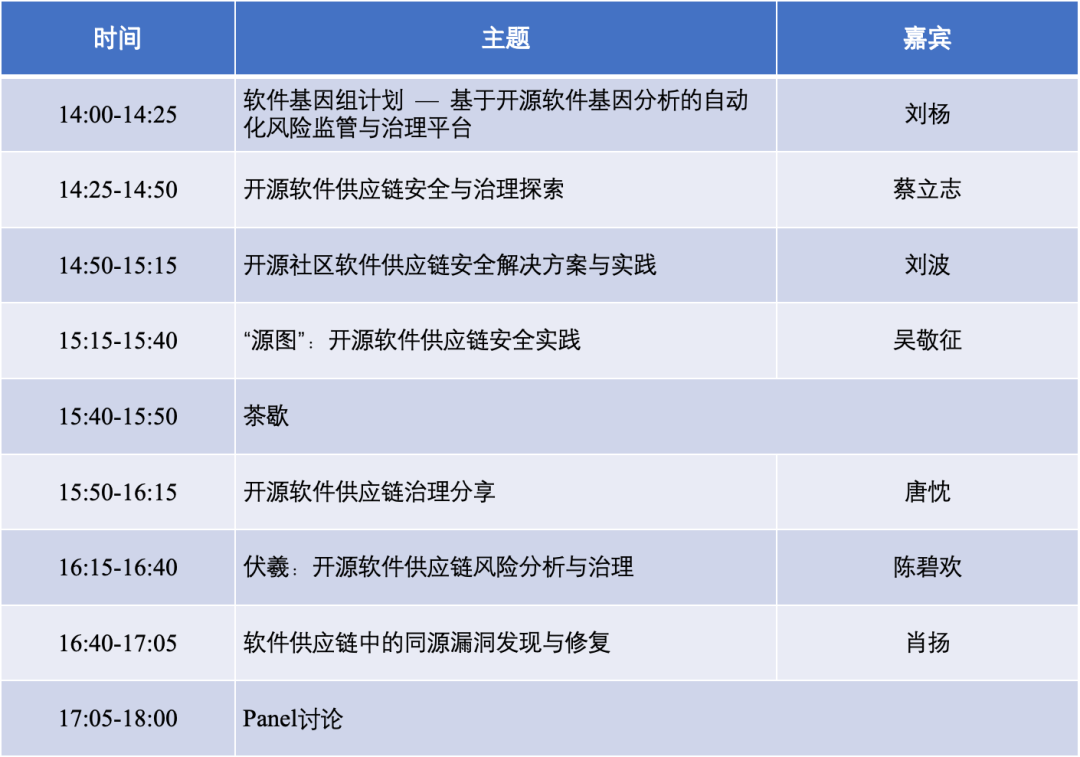 | 时间 | 主题 | 嘉宾 |
|---|---|---|
| 14:00-14:25 | 软件基因组计划 — 基于开源软件基因分析的自动化风险监管与治理平台 | 刘杨 |
| 14:25-14:50 | 开源软件供应链安全与治理探索 | 蔡立志 |
| 14:50-15:15 | 开源社区软件供应链安全解决方案与实践 | 刘波 |
| 15:15-15:40 | “源图”：开源软件供应链安全实践 | 吴敬征 |
| 15:40-15:50 | 茶歇 | |
| 15:50-16:15 | 开源软件供应链治理分享 | 唐忱 |
| 16:15-16:40 | 伏羲：开源软件供应链风险分析与治理 | 陈碧欢 |
| 16:40-17:05 | 软件供应链中的同源漏洞发现与修复 | 肖扬 |
| 17:05-18:00 | Panel讨论 | |